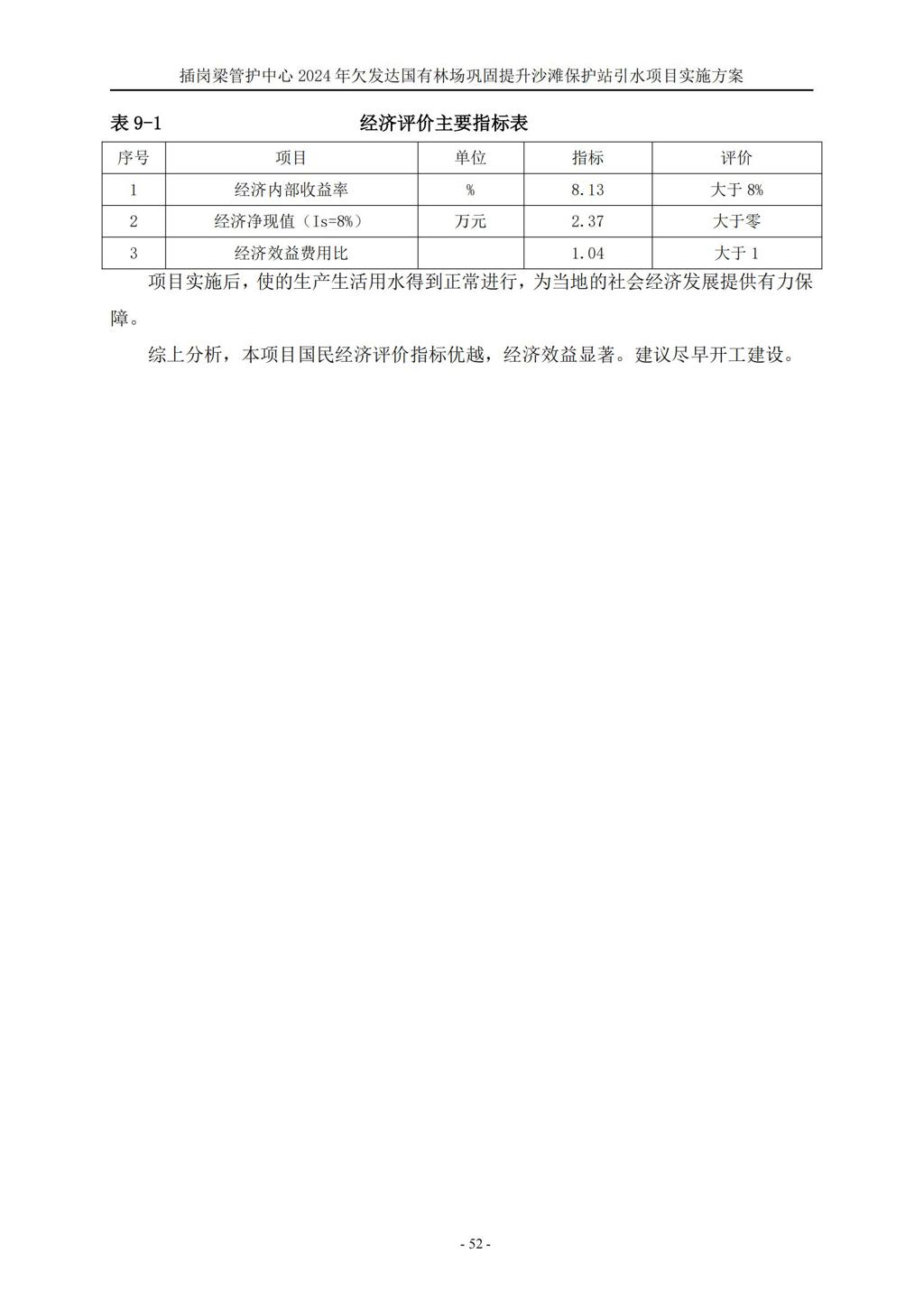 插岗梁管护中心 2024 年欠发达国有林场巩固提升沙滩保护站引水项目实施方案

表 9-1 经济评价主要指标表

| 序号 | 项目 | 单位 | 指标 | 评价 |
|---|---|---|---|---|
| 1 | 经济内部收益率 | % | 8.13 | 大于 8% |
| 2 | 经济净现值（Is=8%） | 万元 | 2.37 | 大于零 |
| 3 | 经济效益费用比 | | 1.04 | 大于 1 |

项目实施后，使的生产生活用水得到正常进行，为当地的社会经济发展提供有力保障。

综上分析，本项目国民经济评价指标优越，经济效益显著。建议尽早开工建设。

- 52 -